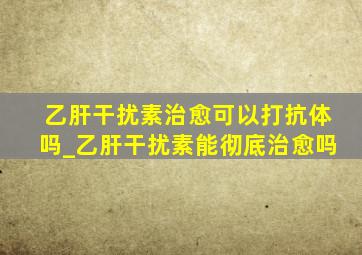 乙肝干扰素治愈可以打抗体吗_乙肝干扰素能彻底治愈吗